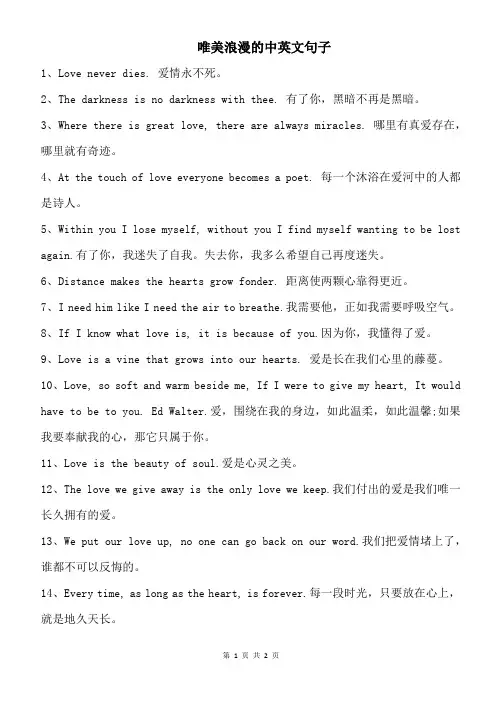 唯美浪漫的中英文句子

1、Love never dies. 爱情永不死。

2、The darkness is no darkness with thee. 有了你，黑暗不再是黑暗。

3、Where there is great love, there are always miracles. 哪里有真爱存在，哪里就有奇迹。

4、At the touch of love everyone becomes a poet. 每一个沐浴在爱河中的人都是诗人。

5、Within you I lose myself, without you I find myself wanting to be lost again.有了你，我迷失了自我。失去你，我多么希望自己再度迷失。

6、Distance makes the hearts grow fonder. 距离使两颗心靠得更近。

7、I need him like I need the air to breathe.我需要他，正如我需要呼吸空气。

8、If I know what love is, it is because of you.因为你，我懂得了爱。

9、Love is a vine that grows into our hearts. 爱是长在我们心里的藤蔓。

10、Love, so soft and warm beside me, If I were to give my heart, It would have to be to you. Ed Walter.爱，围绕在我的身边，如此温柔，如此温馨;如果我要奉献我的心，那它只属于你。

11、Love is the beauty of soul.爱是心灵之美。

12、The love we give away is the only love we keep.我们付出的爱是我们唯一长久拥有的爱。

13、We put our love up, no one can go back on our word.我们把爱情堵上了，谁都不可以反悔的。

14、Every time, as long as the heart, is forever.每一段时光，只要放在心上，就是地久天长。

第 1 页 共 2 页